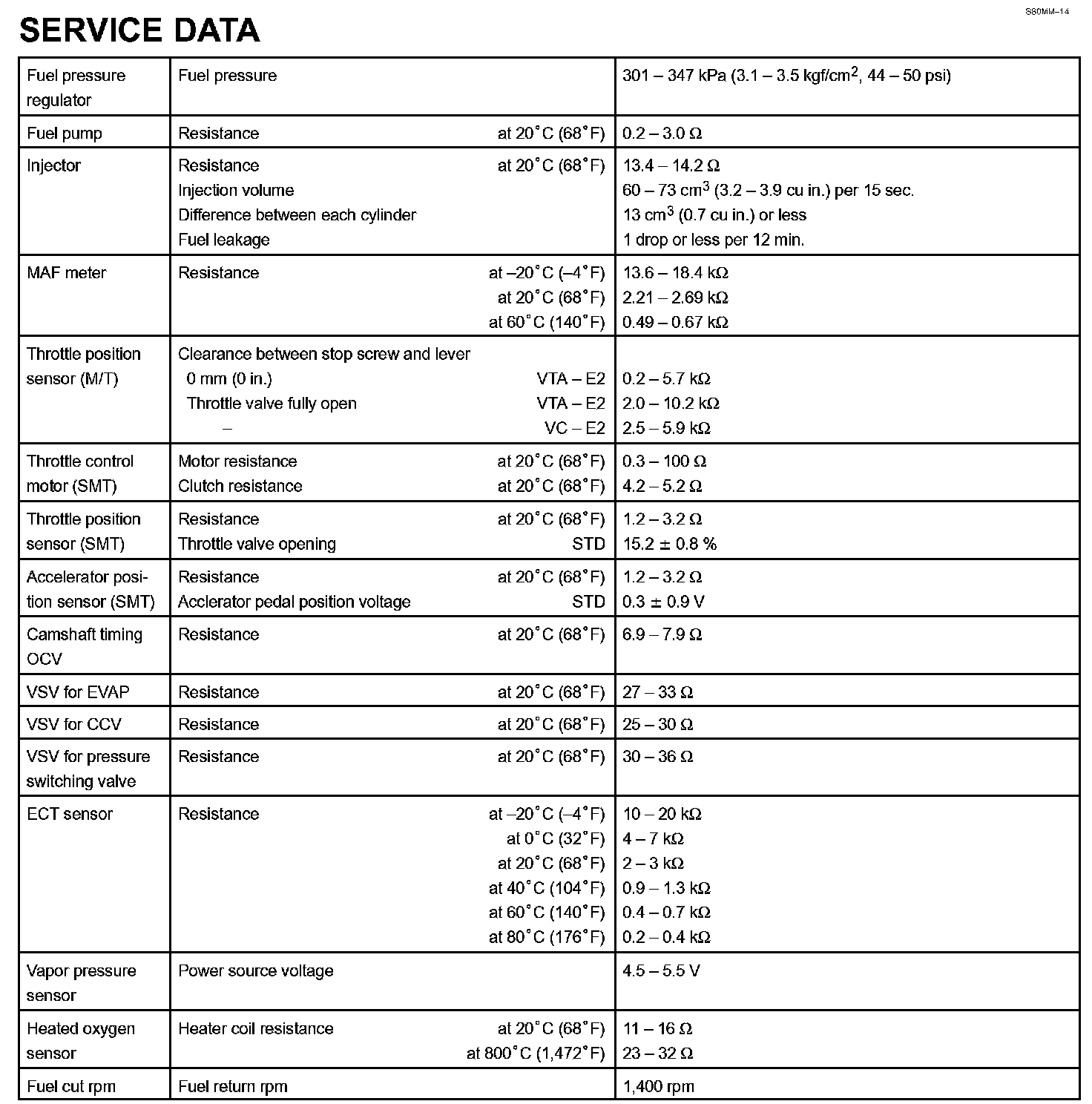 SS0MM–14

SERVICE DATA

| | | |
|---|---|---|
| Fuel pressure regulator | Fuel pressure | 301 – 347 kPa (3.1 – 3.5 kgf/cm$^2$, 44 – 50 psi) |
| Fuel pump | Resistance at 20°C (68°F) | 0.2 – 3.0 Ω |
| Injector | Resistance at 20°C (68°F)<br>Injection volume<br>Difference between each cylinder<br>Fuel leakage | 13.4 – 14.2 Ω<br>60 – 73 cm$^3$ (3.2 – 3.9 cu in.) per 15 sec.<br>13 cm$^3$ (0.7 cu in.) or less<br>1 drop or less per 12 min. |
| MAF meter | Resistance at –20°C (–4°F)<br>at 20°C (68°F)<br>at 60°C (140°F) | 13.6 – 18.4 kΩ<br>2.21 – 2.69 kΩ<br>0.49 – 0.67 kΩ |
| Throttle position sensor (M/T) | Clearance between stop screw and lever<br>0 mm (0 in.) VTA – E2<br>Throttle valve fully open VTA – E2<br>– VC – E2 | <br>0.2 – 5.7 kΩ<br>2.0 – 10.2 kΩ<br>2.5 – 5.9 kΩ |
| Throttle control motor (SMT) | Motor resistance at 20°C (68°F)<br>Clutch resistance at 20°C (68°F) | 0.3 – 100 Ω<br>4.2 – 5.2 Ω |
| Throttle position sensor (SMT) | Resistance at 20°C (68°F)<br>Throttle valve opening STD | 1.2 – 3.2 Ω<br>15.2 ± 0.8 % |
| Accelerator position sensor (SMT) | Resistance at 20°C (68°F)<br>Acclerator pedal position voltage STD | 1.2 – 3.2 Ω<br>0.3 ± 0.9 V |
| Camshaft timing OCV | Resistance at 20°C (68°F) | 6.9 – 7.9 Ω |
| VSV for EVAP | Resistance at 20°C (68°F) | 27 – 33 Ω |
| VSV for CCV | Resistance at 20°C (68°F) | 25 – 30 Ω |
| VSV for pressure switching valve | Resistance at 20°C (68°F) | 30 – 36 Ω |
| ECT sensor | Resistance at –20°C (–4°F)<br>at 0°C (32°F)<br>at 20°C (68°F)<br>at 40°C (104°F)<br>at 60°C (140°F)<br>at 80°C (176°F) | 10 – 20 kΩ<br>4 – 7 kΩ<br>2 – 3 kΩ<br>0.9 – 1.3 kΩ<br>0.4 – 0.7 kΩ<br>0.2 – 0.4 kΩ |
| Vapor pressure sensor | Power source voltage | 4.5 – 5.5 V |
| Heated oxygen sensor | Heater coil resistance at 20°C (68°F)<br>at 800°C (1,472°F) | 11 – 16 Ω<br>23 – 32 Ω |
| Fuel cut rpm | Fuel return rpm | 1,400 rpm |